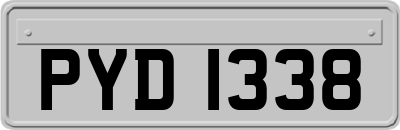 PYD 1338